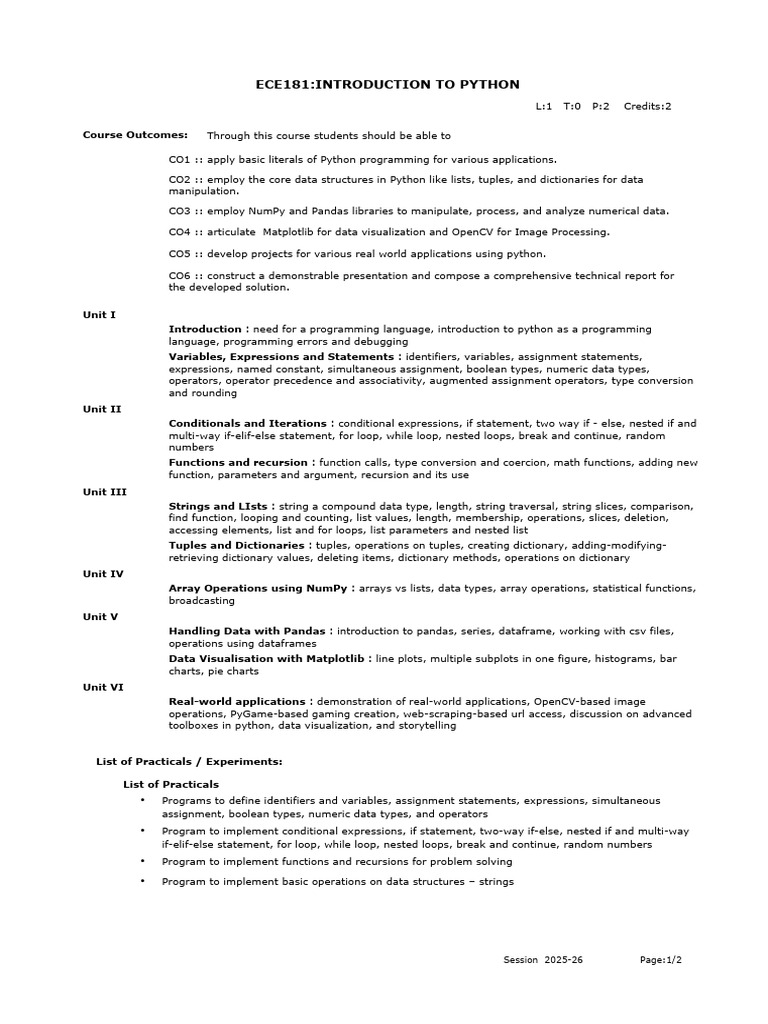 ECE181:INTRODUCTION TO PYTHON

L:1 T:0 P:2 Credits:2

Course Outcomes: Through this course students should be able to

CO1 :: apply basic literals of Python programming for various applications.

CO2 :: employ the core data structures in Python like lists, tuples, and dictionaries for data manipulation.

CO3 :: employ NumPy and Pandas libraries to manipulate, process, and analyze numerical data.

CO4 :: articulate Matplotlib for data visualization and OpenCV for Image Processing.

CO5 :: develop projects for various real world applications using python.

CO6 :: construct a demonstrable presentation and compose a comprehensive technical report for the developed solution.

Unit I

Introduction : need for a programming language, introduction to python as a programming language, programming errors and debugging

Variables, Expressions and Statements : identifiers, variables, assignment statements, expressions, named constant, simultaneous assignment, boolean types, numeric data types, operators, operator precedence and associativity, augmented assignment operators, type conversion and rounding

Unit II

Conditionals and Iterations : conditional expressions, if statement, two way if - else, nested if and multi-way if-elif-else statement, for loop, while loop, nested loops, break and continue, random numbers

Functions and recursion : function calls, type conversion and coercion, math functions, adding new function, parameters and argument, recursion and its use

Unit III

Strings and LIsts : string a compound data type, length, string traversal, string slices, comparison, find function, looping and counting, list values, length, membership, operations, slices, deletion, accessing elements, list and for loops, list parameters and nested list

Tuples and Dictionaries : tuples, operations on tuples, creating dictionary, adding-modifying-retrieving dictionary values, deleting items, dictionary methods, operations on dictionary

Unit IV

Array Operations using NumPy : arrays vs lists, data types, array operations, statistical functions, broadcasting

Unit V

Handling Data with Pandas : introduction to pandas, series, dataframe, working with csv files, operations using dataframes

Data Visualisation with Matplotlib : line plots, multiple subplots in one figure, histograms, bar charts, pie charts

Unit VI

Real-world applications : demonstration of real-world applications, OpenCV-based image operations, PyGame-based gaming creation, web-scraping-based url access, discussion on advanced toolboxes in python, data visualization, and storytelling

List of Practicals / Experiments:

List of Practicals

• Programs to define identifiers and variables, assignment statements, expressions, simultaneous assignment, boolean types, numeric data types, and operators

• Program to implement conditional expressions, if statement, two-way if-else, nested if and multi-way if-elif-else statement, for loop, while loop, nested loops, break and continue, random numbers

• Program to implement functions and recursions for problem solving

• Program to implement basic operations on data structures – strings

Session 2025-26 Page:1/2